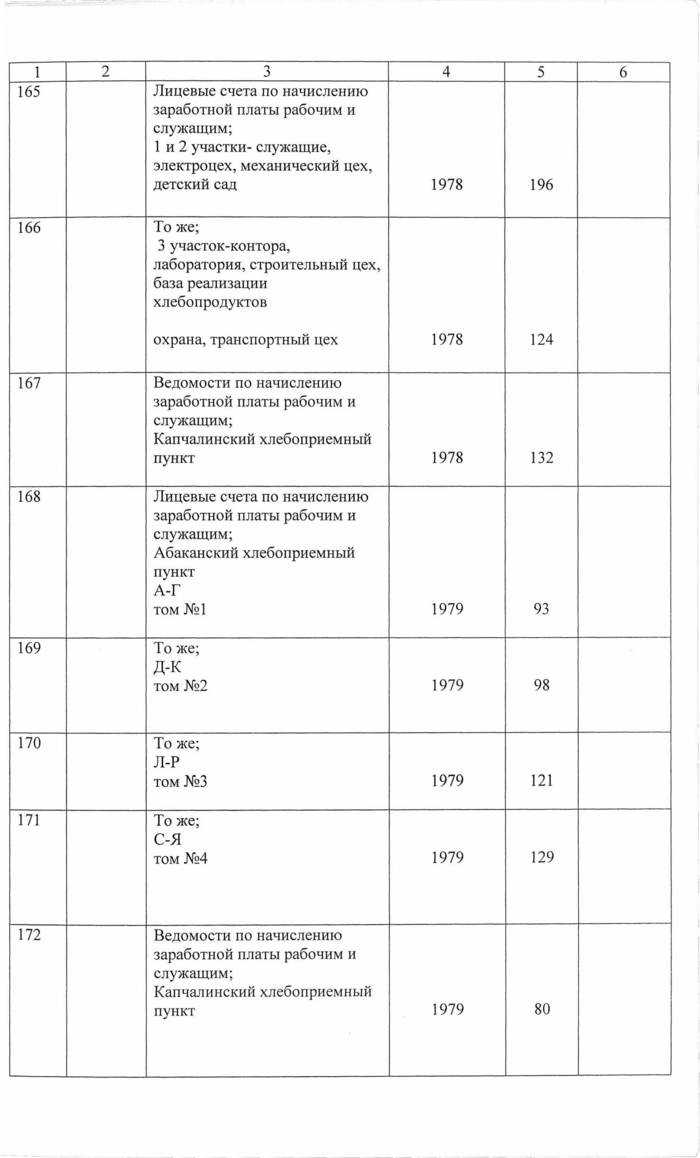 | 1 | 2 | 3 | 4 | 5 | 6 |
|---|---|---|---|---|---|
| 165 | | Лицевые счета по начислению заработной платы рабочим и служащим; 1 и 2 участки- служащие, электроцех, механический цех, детский сад | 1978 | 196 | |
| 166 | | То же; 3 участок-контора, лаборатория, строительный цех, база реализации хлебопродуктов охрана, транспортный цех | 1978 | 124 | |
| 167 | | Ведомости по начислению заработной платы рабочим и служащим; Капчалинский хлебоприемный пункт | 1978 | 132 | |
| 168 | | Лицевые счета по начислению заработной платы рабочим и служащим; Абаканский хлебоприемный пункт А-Г том №1 | 1979 | 93 | |
| 169 | | То же; Д-К том №2 | 1979 | 98 | |
| 170 | | То же; Л-Р том №3 | 1979 | 121 | |
| 171 | | То же; С-Я том №4 | 1979 | 129 | |
| 172 | | Ведомости по начислению заработной платы рабочим и служащим; Капчалинский хлебоприемный пункт | 1979 | 80 | |